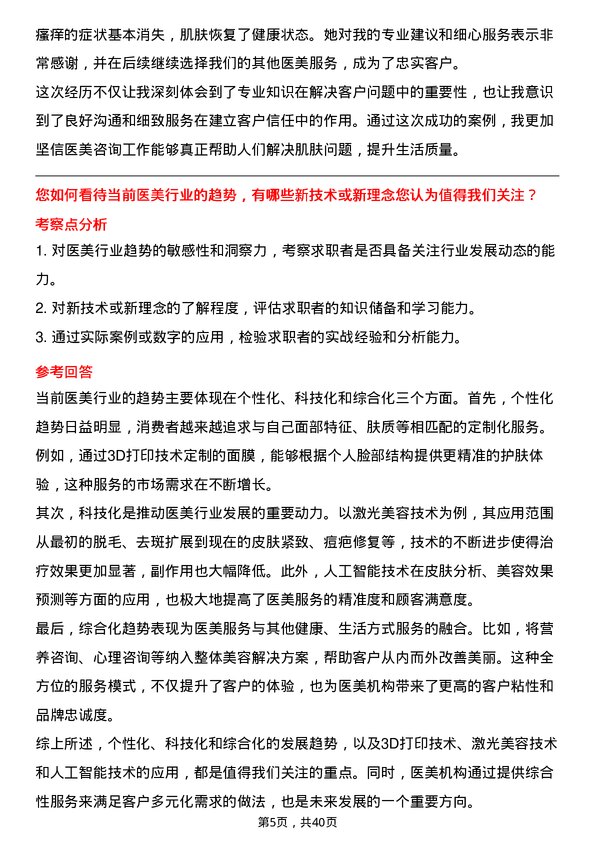 瘙痒的症状基本消失，肌肤恢复了健康状态。她对我的专业建议和细心服务表示非常感谢，并在后续继续选择我们的其他医美服务，成为了忠实客户。

这次经历不仅让我深刻体会到了专业知识在解决客户问题中的重要性，也让我意识到了良好沟通和细致服务在建立客户信任中的作用。通过这次成功的案例，我更加坚信医美咨询工作能够真正帮助人们解决肌肤问题，提升生活质量。

您如何看待当前医美行业的趋势，有哪些新技术或新理念您认为值得我们关注？

考察点分析

1. 对医美行业趋势的敏感性和洞察力，考察求职者是否具备关注行业发展动态的能力。

2. 对新技术或新理念的了解程度，评估求职者的知识储备和学习能力。

3. 通过实际案例或数字的应用，检验求职者的实战经验和分析能力。

参考回答

当前医美行业的趋势主要体现在个性化、科技化和综合化三个方面。首先，个性化趋势日益明显，消费者越来越追求与自己面部特征、肤质等相匹配的定制化服务。例如，通过3D打印技术定制的面膜，能够根据个人脸部结构提供更精准的护肤体验，这种服务的市场需求在不断增长。

其次，科技化是推动医美行业发展的重要动力。以激光美容技术为例，其应用范围从最初的脱毛、去斑扩展到现在的皮肤紧致、痘疤修复等，技术的不断进步使得治疗效果更加显著，副作用也大幅降低。此外，人工智能技术在皮肤分析、美容效果预测等方面的应用，也极大地提高了医美服务的精准度和顾客满意度。

最后，综合化趋势表现为医美服务与其他健康、生活方式服务的融合。比如，将营养咨询、心理咨询等纳入整体美容解决方案，帮助客户从内而外改善美丽。这种全方位的服务模式，不仅提升了客户的体验，也为医美机构带来了更高的客户粘性和品牌忠诚度。

综上所述，个性化、科技化和综合化的发展趋势，以及3D打印技术、激光美容技术和人工智能技术的应用，都是值得我们关注的重点。同时，医美机构通过提供综合性服务来满足客户多元化需求的做法，也是未来发展的一个重要方向。

第5页，共40页